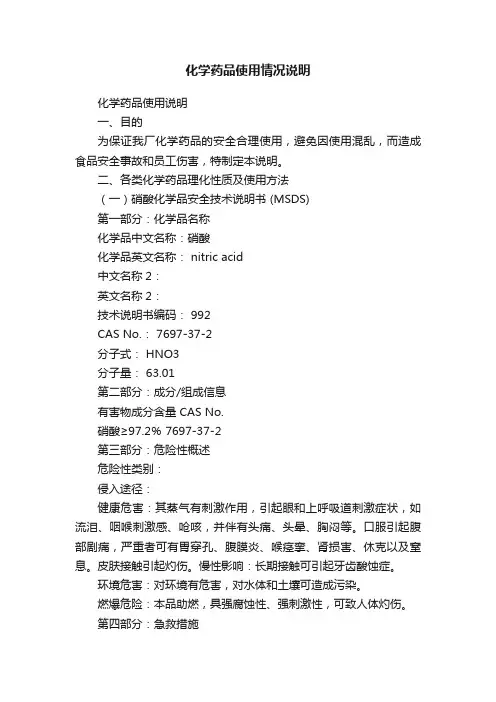 化学药品使用情况说明

化学药品使用说明

一、目的

为保证我厂化学药品的安全合理使用，避免因使用混乱，而造成食品安全事故和员工伤害，特制定本说明。

二、各类化学药品理化性质及使用方法

（一）硝酸化学品安全技术说明书 (MSDS)

第一部分：化学品名称

化学品中文名称：硝酸

化学品英文名称： nitric acid

中文名称 2：

英文名称 2：

技术说明书编码： 992

CAS No.： 7697-37-2

分子式： HNO3

分子量： 63.01

第二部分：成分/组成信息

有害物成分含量 CAS No.

硝酸≥97.2% 7697-37-2

第三部分：危险性概述

危险性类别：

侵入途径：

健康危害：其蒸气有刺激作用，引起眼和上呼吸道刺激症状，如流泪、咽喉刺激感、呛咳，并伴有头痛、头晕、胸闷等。口服引起腹部剧痛，严重者可有胃穿孔、腹膜炎、喉痉挛、肾损害、休克以及窒息。皮肤接触引起灼伤。慢性影响：长期接触可引起牙齿酸蚀症。

环境危害：对环境有危害，对水体和土壤可造成污染。

燃爆危险：本品助燃，具强腐蚀性、强刺激性，可致人体灼伤。

第四部分：急救措施